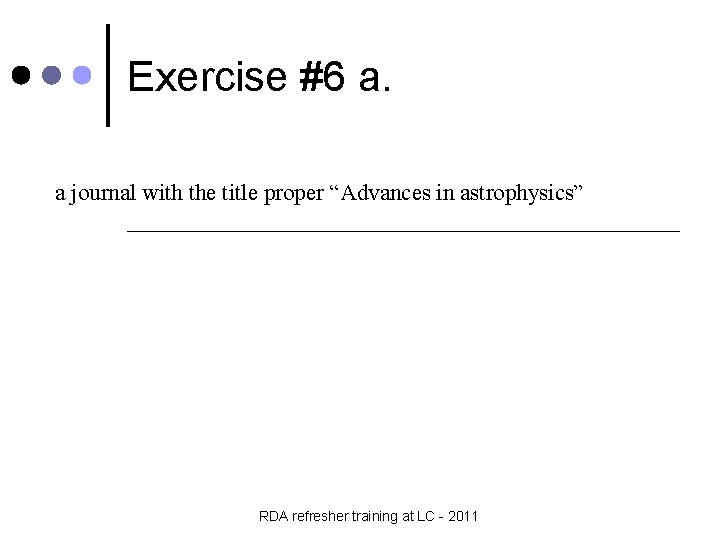 Exercise #6 a.

a journal with the title proper "Advances in astrophysics"

____

RDA refresher training at LC - 2011